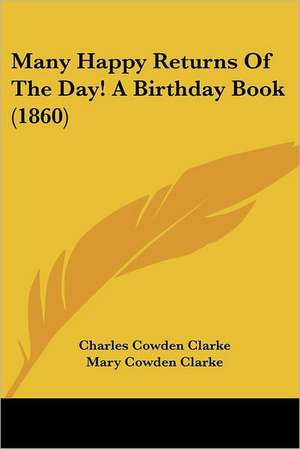 Many Happy Returns Of The Day! A Birthday Book (1860)

Charles Cowden Clarke
Mary Cowden Clarke